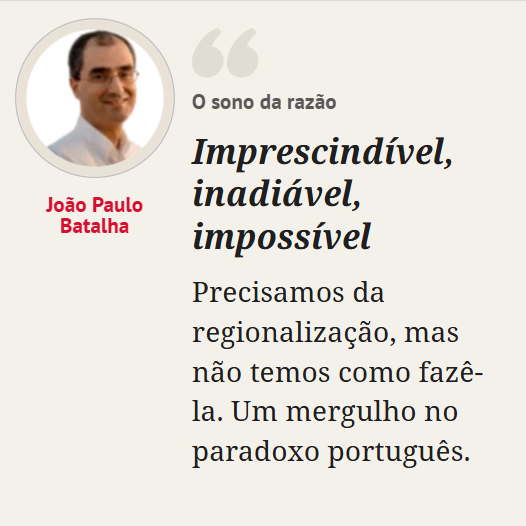 João Paulo Batalha

O sono da razão

Imprescindível, inadiável, impossível

Precisamos da regionalização, mas não temos como fazê-la. Um mergulho no paradoxo português.